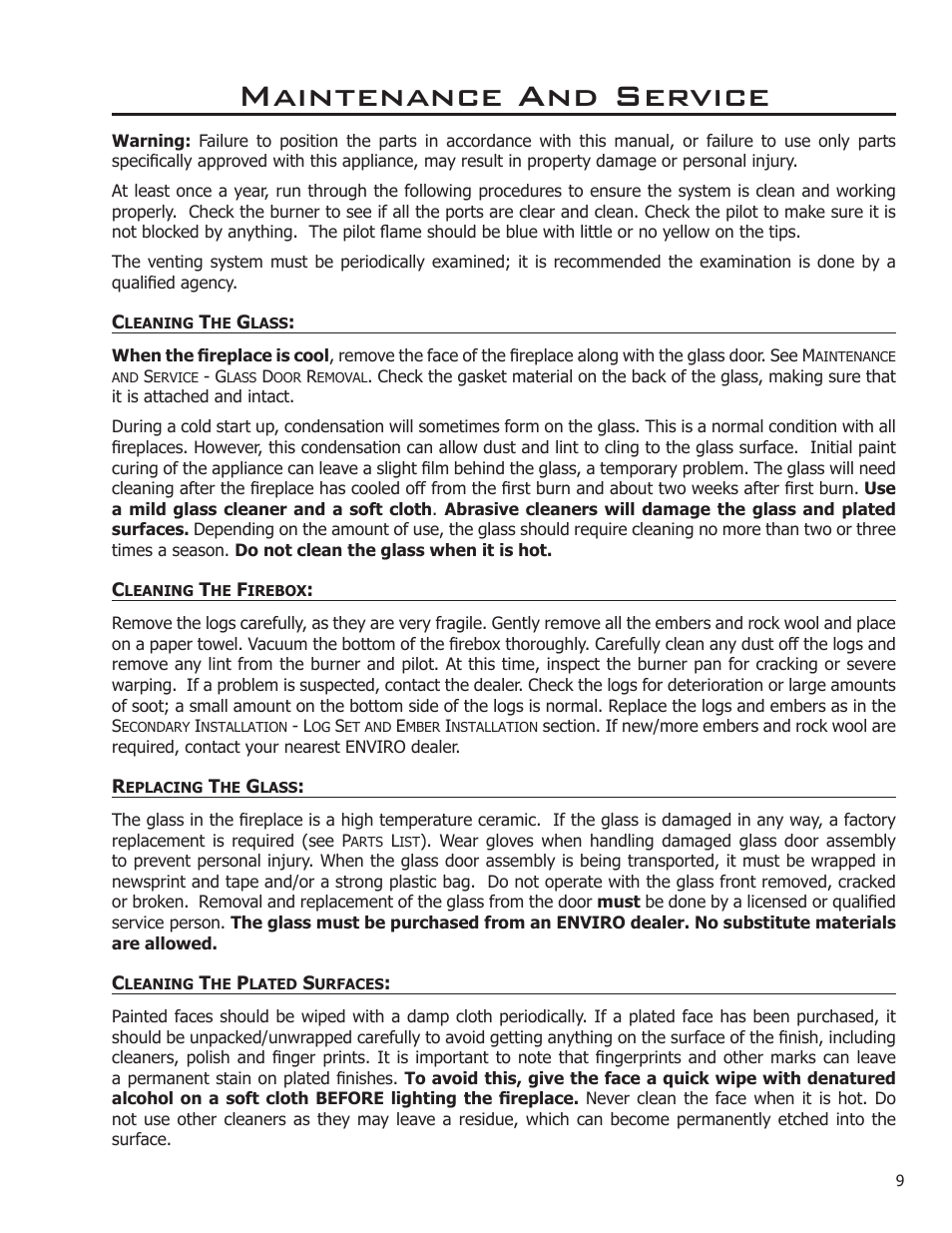 Maintenance And Service

Warning: Failure to position the parts in accordance with this manual, or failure to use only parts specifically approved with this appliance, may result in property damage or personal injury.

At least once a year, run through the following procedures to ensure the system is clean and working properly. Check the burner to see if all the ports are clear and clean. Check the pilot to make sure it is not blocked by anything. The pilot flame should be blue with little or no yellow on the tips.

The venting system must be periodically examined; it is recommended the examination is done by a qualified agency.

Cleaning The Glass:

When the fireplace is cool, remove the face of the fireplace along with the glass door. See Maintenance and Service - Glass Door Removal. Check the gasket material on the back of the glass, making sure that it is attached and intact.

During a cold start up, condensation will sometimes form on the glass. This is a normal condition with all fireplaces. However, this condensation can allow dust and lint to cling to the glass surface. Initial paint curing of the appliance can leave a slight film behind the glass, a temporary problem. The glass will need cleaning after the fireplace has cooled off from the first burn and about two weeks after first burn. Use a mild glass cleaner and a soft cloth. Abrasive cleaners will damage the glass and plated surfaces. Depending on the amount of use, the glass should require cleaning no more than two or three times a season. Do not clean the glass when it is hot.

Cleaning The Firebox:

Remove the logs carefully, as they are very fragile. Gently remove all the embers and rock wool and place on a paper towel. Vacuum the bottom of the firebox thoroughly. Carefully clean any dust off the logs and remove any lint from the burner and pilot. At this time, inspect the burner pan for cracking or severe warping. If a problem is suspected, contact the dealer. Check the logs for deterioration or large amounts of soot; a small amount on the bottom side of the logs is normal. Replace the logs and embers as in the Secondary Installation - Log Set and Ember Installation section. If new/more embers and rock wool are required, contact your nearest ENVIRO dealer.

Replacing The Glass:

The glass in the fireplace is a high temperature ceramic. If the glass is damaged in any way, a factory replacement is required (see Parts List). Wear gloves when handling damaged glass door assembly to prevent personal injury. When the glass door assembly is being transported, it must be wrapped in newsprint and tape and/or a strong plastic bag. Do not operate with the glass front removed, cracked or broken. Removal and replacement of the glass from the door must be done by a licensed or qualified service person. The glass must be purchased from an ENVIRO dealer. No substitute materials are allowed.

Cleaning The Plated Surfaces:

Painted faces should be wiped with a damp cloth periodically. If a plated face has been purchased, it should be unpacked/unwrapped carefully to avoid getting anything on the surface of the finish, including cleaners, polish and finger prints. It is important to note that fingerprints and other marks can leave a permanent stain on plated finishes. To avoid this, give the face a quick wipe with denatured alcohol on a soft cloth BEFORE lighting the fireplace. Never clean the face when it is hot. Do not use other cleaners as they may leave a residue, which can become permanently etched into the surface.

9